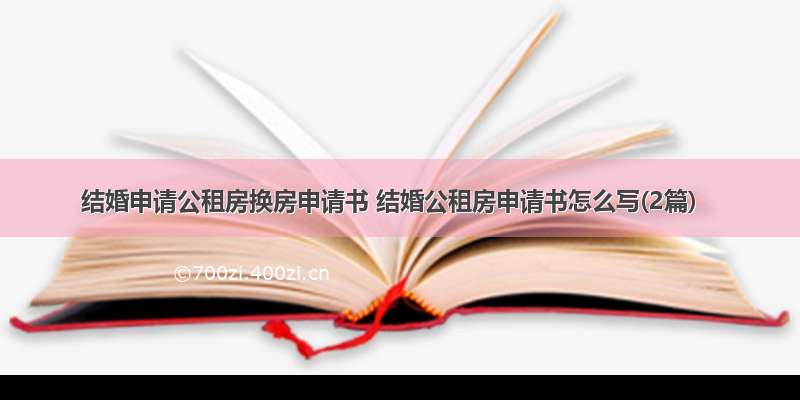 结婚申请公租房换房申请书 结婚公租房申请书怎么写(2篇)

©700zi.400zi.cn